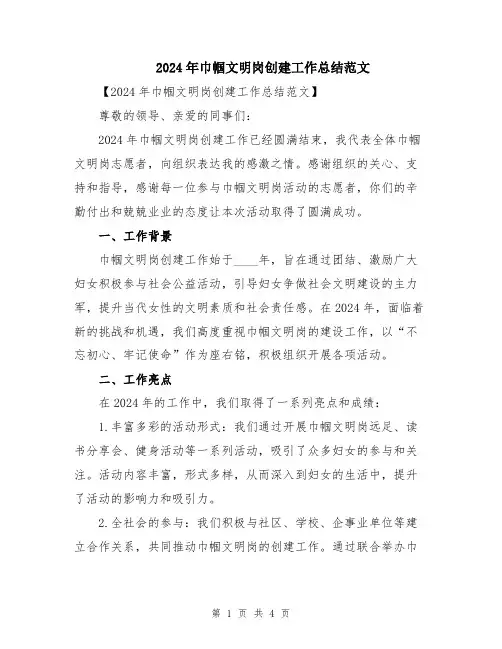 2024年巾帼文明岗创建工作总结范文

【2024年巾帼文明岗创建工作总结范文】

尊敬的领导、亲爱的同事们：

2024年巾帼文明岗创建工作已经圆满结束，我代表全体巾帼文明岗志愿者，向组织表达我的感激之情。感谢组织的关心、支持和指导，感谢每一位参与巾帼文明岗活动的志愿者，你们的辛勤付出和兢兢业业的态度让本次活动取得了圆满成功。

一、工作背景

巾帼文明岗创建工作始于____年，旨在通过团结、激励广大妇女积极参与社会公益活动，引导妇女争做社会文明建设的主力军，提升当代女性的文明素质和社会责任感。在2024年，面临着新的挑战和机遇，我们高度重视巾帼文明岗的建设工作，以“不忘初心、牢记使命”作为座右铭，积极组织开展各项活动。

二、工作亮点

在2024年的工作中，我们取得了一系列亮点和成绩：

1.丰富多彩的活动形式：我们通过开展巾帼文明岗远足、读书分享会、健身活动等一系列活动，吸引了众多妇女的参与和关注。活动内容丰富，形式多样，从而深入到妇女的生活中，提升了活动的影响力和吸引力。

2.全社会的参与：我们积极与社区、学校、企事业单位等建立合作关系，共同推动巾帼文明岗的创建工作。通过联合举办巾

第 1 页 共 4 页